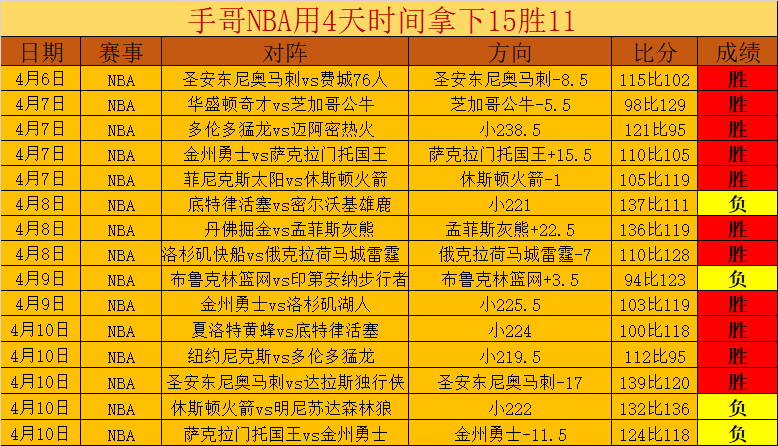 手哥NBA用4天时间拿下15胜11

| 日期 | 赛事 | 对阵 | 方向 | 比分 | 成绩 |
|---|---|---|---|---|---|
| 4月6日 | NBA | 圣安东尼奥马刺vs费城76人 | 圣安东尼奥马刺-8.5 | 115比102 | 胜 |
| 4月7日 | NBA | 华盛顿奇才vs芝加哥公牛 | 芝加哥公牛-5.5 | 98比129 | 胜 |
| 4月7日 | NBA | 多伦多猛龙vs迈阿密热火 | 小238.5 | 121比95 | 胜 |
| 4月7日 | NBA | 金州勇士vs萨克拉门托国王 | 萨克拉门托国王+15.5 | 110比105 | 胜 |
| 4月7日 | NBA | 菲尼克斯太阳vs休斯顿火箭 | 休斯顿火箭-1 | 105比119 | 胜 |
| 4月8日 | NBA | 底特律活塞vs密尔沃基雄鹿 | 小221 | 137比111 | 负 |
| 4月8日 | NBA | 丹佛掘金vs孟菲斯灰熊 | 孟菲斯灰熊+22.5 | 136比119 | 胜 |
| 4月8日 | NBA | 洛杉矶快船vs俄克拉荷马城雷霆 | 俄克拉荷马城雷霆-7 | 110比128 | 胜 |
| 4月9日 | NBA | 布鲁克林篮网vs印第安纳步行者 | 布鲁克林篮网+3.5 | 94比123 | 负 |
| 4月9日 | NBA | 金州勇士vs洛杉矶湖人 | 小225.5 | 103比119 | 胜 |
| 4月10日 | NBA | 夏洛特黄蜂vs底特律活塞 | 小224 | 100比118 | 胜 |
| 4月10日 | NBA | 纽约尼克斯vs多伦多猛龙 | 小219.5 | 112比95 | 胜 |
| 4月10日 | NBA | 圣安东尼奥马刺vs达拉斯独行侠 | 圣安东尼奥马刺-17 | 139比120 | 胜 |
| 4月10日 | NBA | 休斯顿火箭vs明尼苏达森林狼 | 小222 | 132比136 | 负 |
| 4月10日 | NBA | 萨克拉门托国王vs金州勇士 | 金州勇士-11.5 | 124比118 | 负 |